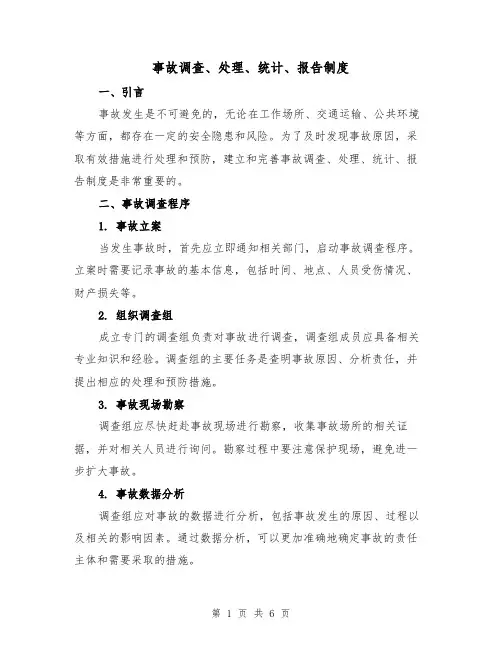 事故调查、处理、统计、报告制度

一、引言

事故发生是不可避免的，无论在工作场所、交通运输、公共环境等方面，都存在一定的安全隐患和风险。为了及时发现事故原因，采取有效措施进行处理和预防，建立和完善事故调查、处理、统计、报告制度是非常重要的。

二、事故调查程序

1. 事故立案

当发生事故时，首先应立即通知相关部门，启动事故调查程序。立案时需要记录事故的基本信息，包括时间、地点、人员受伤情况、财产损失等。

2. 组织调查组

成立专门的调查组负责对事故进行调查，调查组成员应具备相关专业知识和经验。调查组的主要任务是查明事故原因、分析责任，并提出相应的处理和预防措施。

3. 事故现场勘察

调查组应尽快赶赴事故现场进行勘察，收集事故场所的相关证据，并对相关人员进行询问。勘察过程中要注意保护现场，避免进一步扩大事故。

4. 事故数据分析

调查组应对事故的数据进行分析，包括事故发生的原因、过程以及相关的影响因素。通过数据分析，可以更加准确地确定事故的责任主体和需要采取的措施。

第 1 页 共 6 页